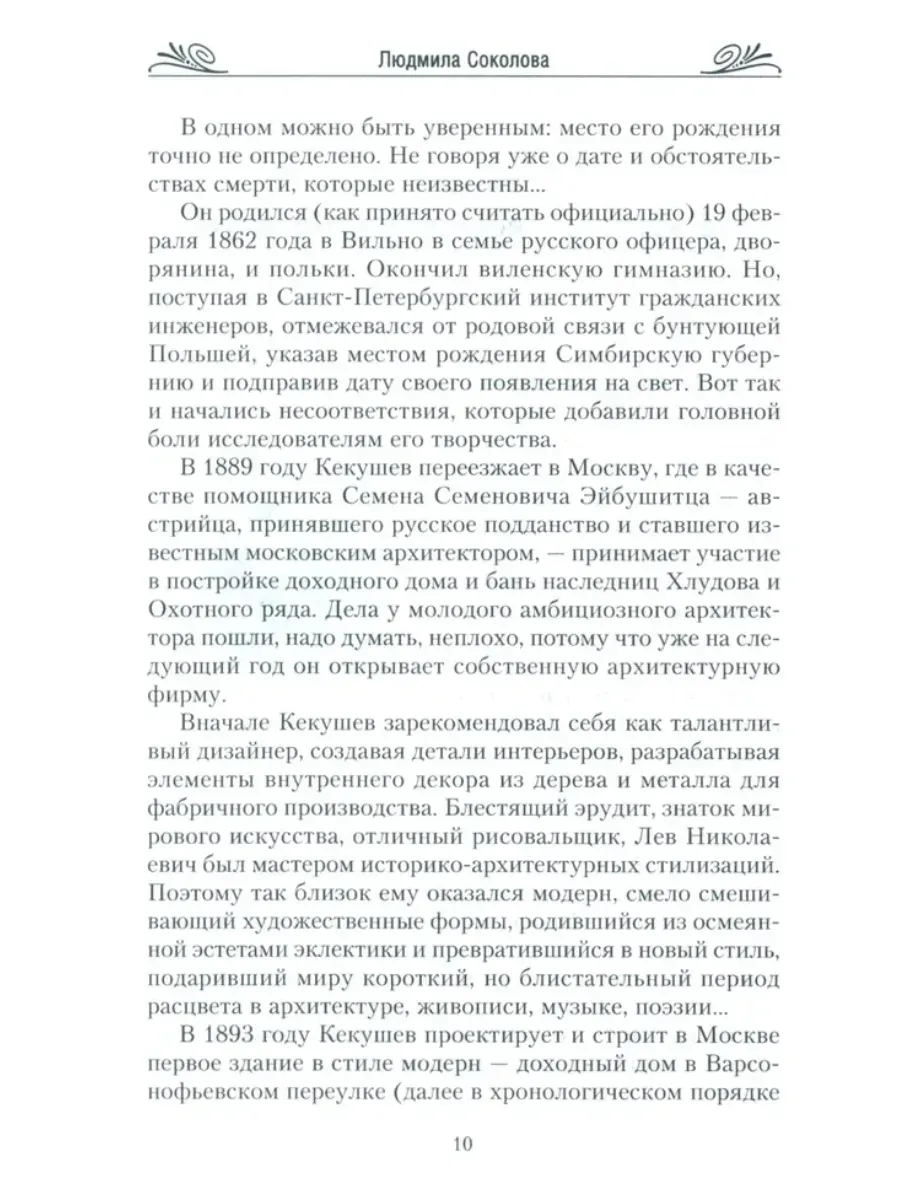 Людмила Соколова

В одном можно быть уверенным: место его рождения точно не определено. Не говоря уже о дате и обстоятельствах смерти, которые неизвестны...

Он родился (как принято считать официально) 19 февраля 1862 года в Вильно в семье русского офицера, дворянина, и польки. Окончил виленскую гимназию. Но, поступая в Санкт-Петербургский институт гражданских инженеров, отмежевался от родовой связи с бунтующей Польшей, указав местом рождения Симбирскую губернию и подправив дату своего появления на свет. Вот так и начались несоответствия, которые добавили головной боли исследователям его творчества.

В 1889 году Кекушев переезжает в Москву, где в качестве помощника Семена Семеновича Эйбушитца — австрийца, принявшего русское подданство и ставшего известным московским архитектором, — принимает участие в постройке доходного дома и бань наследниц Хлудова и Охотного ряда. Дела у молодого амбициозного архитектора пошли, надо думать, неплохо, потому что уже на следующий год он открывает собственную архитектурную фирму.

Вначале Кекушев зарекомендовал себя как талантливый дизайнер, создавая детали интерьеров, разрабатывая элементы внутреннего декора из дерева и металла для фабричного производства. Блестящий эрудит, знаток мирового искусства, отличный рисовальщик, Лев Николаевич был мастером историко-архитектурных стилизаций. Поэтому так близок ему оказался модерн, смело смешивающий художественные формы, родившийся из осмеянной эстетами эклектики и превратившийся в новый стиль, подаривший миру короткий, но блистательный период расцвета в архитектуре, живописи, музыке, поэзии...

В 1893 году Кекушев проектирует и строит в Москве первое здание в стиле модерн — доходный дом в Варсонофьевском переулке (далее в хронологическом порядке

10